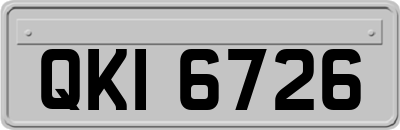 QKI 6726